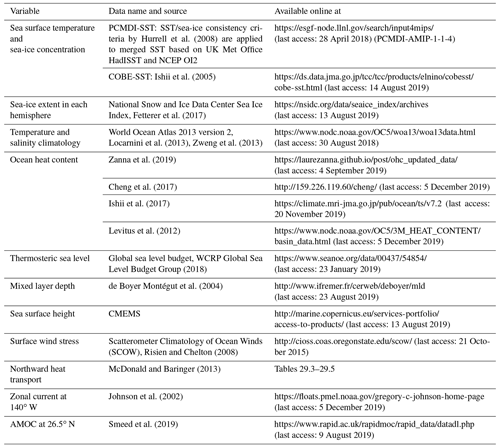 | Variable | Data name and source | Available online at |
|---|---|---|
| Sea surface temperature and sea-ice concentration | PCMDI-SST: SST/sea-ice consistency criteria by Hurrell et al. (2008) are applied to merged SST based on UK Met Office HadISST and NCEP OI2 | https://esgf-node.llnl.gov/search/input4mips/ (last access: 28 April 2018) (PCMDI-AMIP-1-1-4) |
| | COBE-SST: Ishii et al. (2005) | https://ds.data.jma.go.jp/tcc/tcc/products/elnino/cobesst/cobe-sst.html (last access: 14 August 2019) |
| Sea-ice extent in each hemisphere | National Snow and Ice Data Center Sea Ice Index, Fetterer et al. (2017) | https://nsidc.org/data/seaice_index/archives (last access: 13 August 2019) |
| Temperature and salinity climatology | World Ocean Atlas 2013 version 2, Locarnini et al. (2013), Zweng et al. (2013) | https://www.nodc.noaa.gov/OC5/woa13/woa13data.html (last access: 30 August 2018) |
| Ocean heat content | Zanna et al. (2019) | https://laurezanna.github.io/post/ohc_updated_data/ (last access: 4 September 2019) |
| | Cheng et al. (2017) | http://159.226.119.60/cheng/ (last access: 5 December 2019) |
| | Ishii et al. (2017) | https://climate.mri-jma.go.jp/pub/ocean/ts/v7.2 (last access: 20 November 2019) |
| | Levitus et al. (2012) | https://www.nodc.noaa.gov/OC5/3M_HEAT_CONTENT/basin_data.html (last access: 5 December 2019) |
| Thermosteric sea level | Global sea level budget, WCRP Global Sea Level Budget Group (2018) | https://www.seanoe.org/data/00437/54854/ (last access: 23 January 2019) |
| Mixed layer depth | de Boyer Montégut et al. (2004) | http://www.ifremer.fr/cerweb/deboyer/mld (last access: 23 August 2019) |
| Sea surface height | CMEMS | http://marine.copernicus.eu/services-portfolio/access-to-products/ (last access: 13 August 2019) |
| Surface wind stress | Scatterometer Climatology of Ocean Winds (SCOW), Risien and Chelton (2008) | http://cioss.coas.oregonstate.edu/scow/ (last access: 21 October 2015) |
| Northward heat transport | McDonald and Baringer (2013) | Tables 29.3–29.5 |
| Zonal current at 140° W | Johnson et al. (2002) | https://floats.pmel.noaa.gov/gregory-c-johnson-home-page (last access: 5 December 2019) |
| AMOC at 26.5° N | Smeed et al. (2019) | https://www.rapid.ac.uk/rapidmoc/rapid_data/datadl.php (last access: 9 August 2019) |